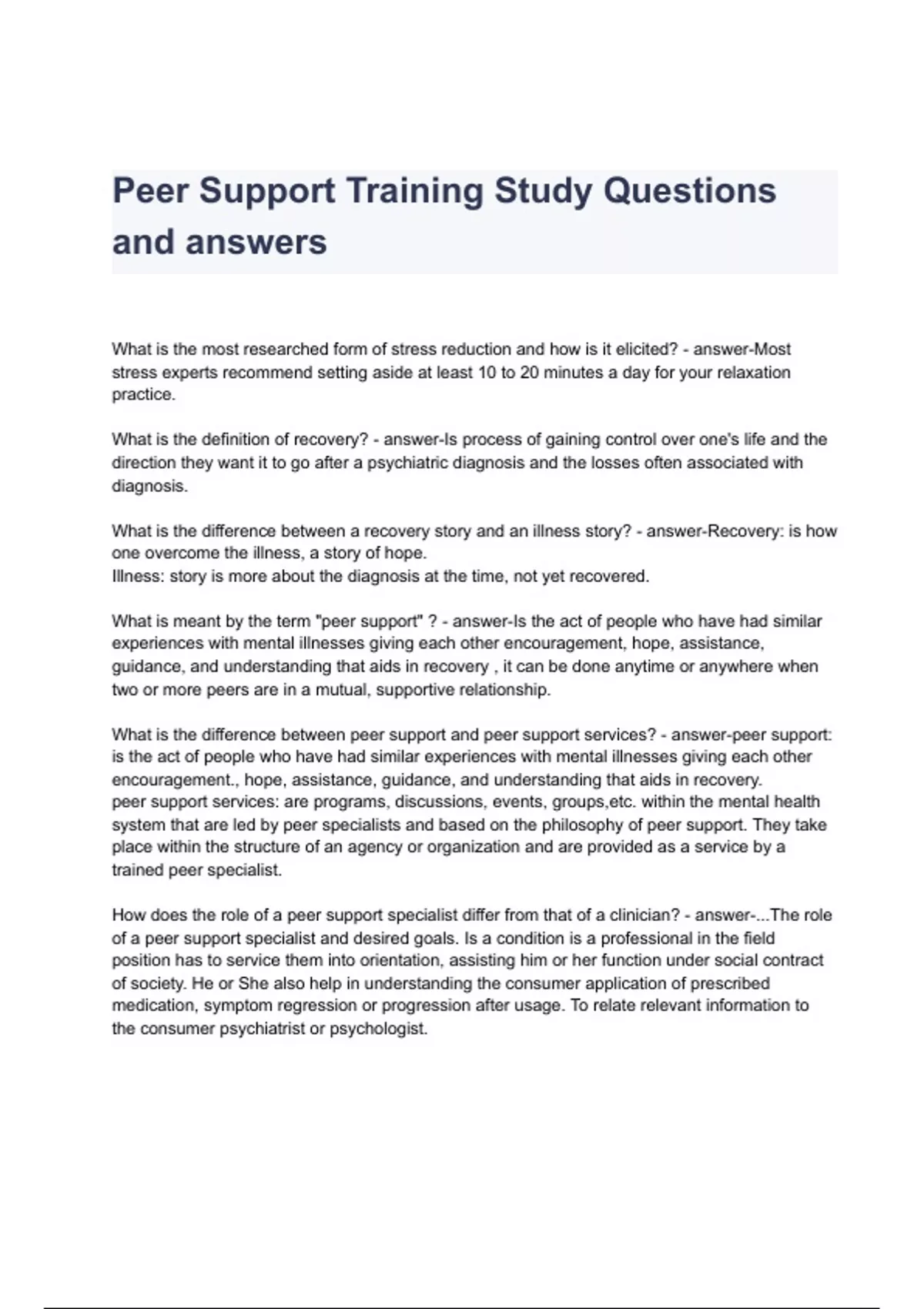 Peer Support Training Study Questions and answers

What is the most researched form of stress reduction and how is it elicited? - answer-Most stress experts recommend setting aside at least 10 to 20 minutes a day for your relaxation practice.

What is the definition of recovery? - answer-Is process of gaining control over one's life and the direction they want it to go after a psychiatric diagnosis and the losses often associated with diagnosis.

What is the difference between a recovery story and an illness story? - answer-Recovery: is how one overcome the illness, a story of hope.
Illness: story is more about the diagnosis at the time, not yet recovered.

What is meant by the term "peer support" ? - answer-Is the act of people who have had similar experiences with mental illnesses giving each other encouragement, hope, assistance, guidance, and understanding that aids in recovery , it can be done anytime or anywhere when two or more peers are in a mutual, supportive relationship.

What is the difference between peer support and peer support services? - answer-peer support: is the act of people who have had similar experiences with mental illnesses giving each other encouragement., hope, assistance, guidance, and understanding that aids in recovery.
peer support services: are programs, discussions, events, groups,etc. within the mental health system that are led by peer specialists and based on the philosophy of peer support. They take place within the structure of an agency or organization and are provided as a service by a trained peer specialist.

How does the role of a peer support specialist differ from that of a clinician? - answer-...The role of a peer support specialist and desired goals. Is a condition is a professional in the field position has to service them into orientation, assisting him or her function under social contract of society. He or She also help in understanding the consumer application of prescribed medication, symptom regression or progression after usage. To relate relevant information to the consumer psychiatrist or psychologist.